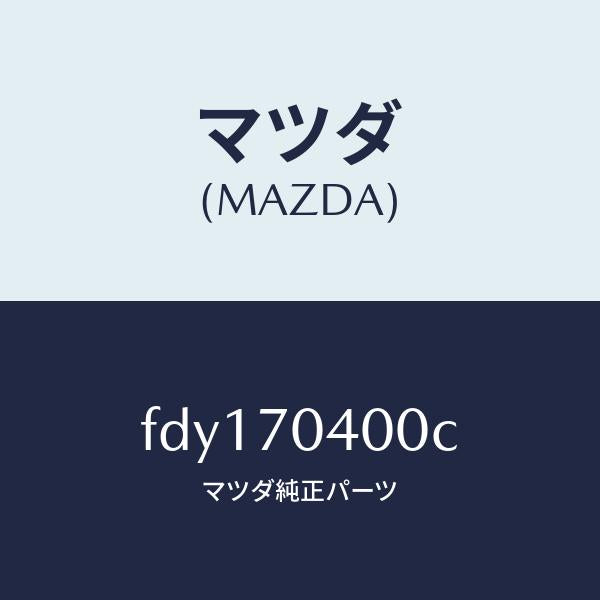 マツダ
(MAZDA)

fdy170400c
マツダ純正パーツ